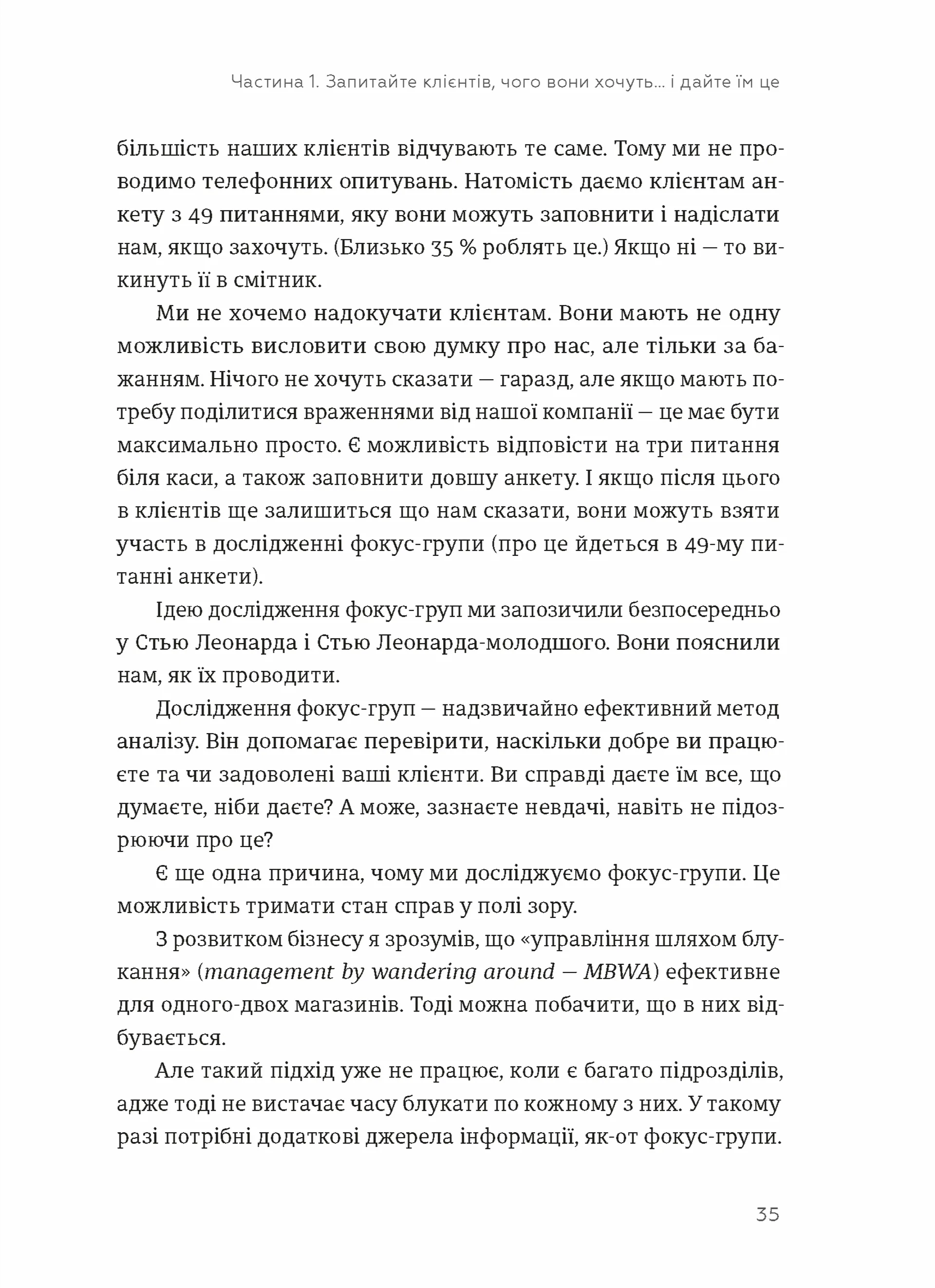 Частина 1. Запитайте клієнтів, чого вони хочуть... і дайте їм це

більшість наших клієнтів відчувають те саме. Тому ми не проводимо телефонних опитувань. Натомість даємо клієнтам анкету з 49 питаннями, яку вони можуть заповнити і надіслати нам, якщо захочуть. (Близько 35 % роблять це.) Якщо ні — то викинуть її в смітник.

Ми не хочемо надокучати клієнтам. Вони мають не одну можливість висловити свою думку про нас, але тільки за бажанням. Нічого не хочуть сказати — гаразд, але якщо мають потребу поділитися враженнями від нашої компанії — це має бути максимально просто. Є можливість відповісти на три питання біля каси, а також заповнити довшу анкету. І якщо після цього в клієнтів ще залишиться що нам сказати, вони можуть взяти участь в дослідженні фокус-групи (про це йдеться в 49-му питанні анкети).

Ідею дослідження фокус-груп ми запозичили безпосередньо у Стью Леонарда і Стью Леонарда-молодшого. Вони пояснили нам, як їх проводити.

Дослідження фокус-груп — надзвичайно ефективний метод аналізу. Він допомагає перевірити, наскільки добре ви працюєте та чи задоволені ваші клієнти. Ви справді даєте їм все, що думаєте, ніби даєте? А може, зазнаєте невдачі, навіть не підозрюючи про це?

Є ще одна причина, чому ми досліджуємо фокус-групи. Це можливість тримати стан справ у полі зору.

З розвитком бізнесу я зрозумів, що «управління шляхом блукання» (management by wandering around — MBWA) ефективне для одного-двох магазинів. Тоді можна побачити, що в них відбувається.

Але такий підхід уже не працює, коли є багато підрозділів, адже тоді не вистачає часу блукати по кожному з них. У такому разі потрібні додаткові джерела інформації, як-от фокус-групи.

35